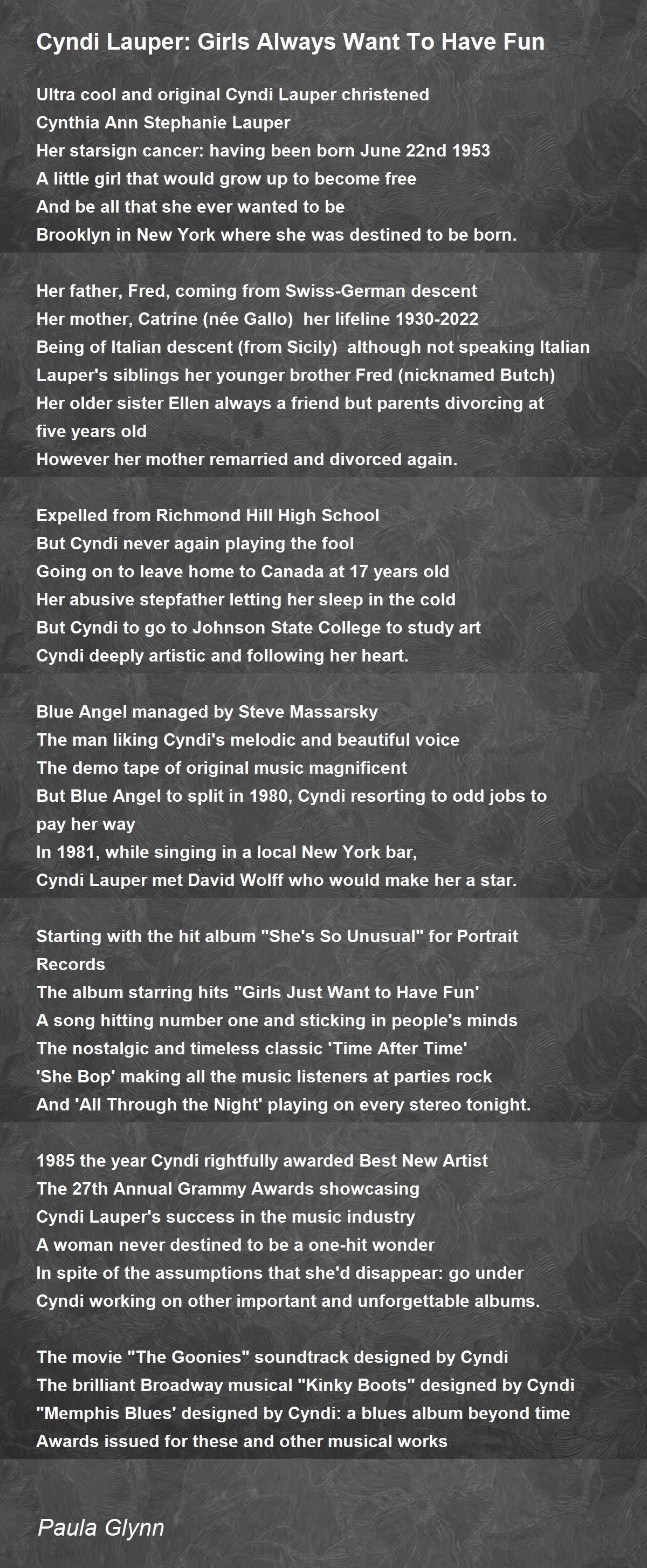 Cyndi Lauper: Girls Always Want To Have Fun

Ultra cool and original Cyndi Lauper christened
Cynthia Ann Stephanie Lauper
Her starsign cancer: having been born June 22nd 1953
A little girl that would grow up to become free
And be all that she ever wanted to be
Brooklyn in New York where she was destined to be born.

Her father, Fred, coming from Swiss-German descent
Her mother, Catrine (née Gallo) her lifeline 1930-2022
Being of Italian descent (from Sicily) although not speaking Italian
Lauper's siblings her younger brother Fred (nicknamed Butch)
Her older sister Ellen always a friend but parents divorcing at five years old
However her mother remarried and divorced again.

Expelled from Richmond Hill High School
But Cyndi never again playing the fool
Going on to leave home to Canada at 17 years old
Her abusive stepfather letting her sleep in the cold
But Cyndi to go to Johnson State College to study art
Cyndi deeply artistic and following her heart.

Blue Angel managed by Steve Massarsky
The man liking Cyndi's melodic and beautiful voice
The demo tape of original music magnificent
But Blue Angel to split in 1980, Cyndi resorting to odd jobs to pay her way
In 1981, while singing in a local New York bar,
Cyndi Lauper met David Wolff who would make her a star.

Starting with the hit album "She's So Unusual" for Portrait Records
The album starring hits "Girls Just Want to Have Fun'
A song hitting number one and sticking in people's minds
The nostalgic and timeless classic 'Time After Time'
'She Bop' making all the music listeners at parties rock
And 'All Through the Night' playing on every stereo tonight.

1985 the year Cyndi rightfully awarded Best New Artist
The 27th Annual Grammy Awards showcasing
Cyndi Lauper's success in the music industry
A woman never destined to be a one-hit wonder
In spite of the assumptions that she'd disappear: go under
Cyndi working on other important and unforgettable albums.

The movie "The Goonies" soundtrack designed by Cyndi
The brilliant Broadway musical "Kinky Boots" designed by Cyndi
"Memphis Blues' designed by Cyndi: a blues album beyond time
Awards issued for these and other musical works

Paula Glynn